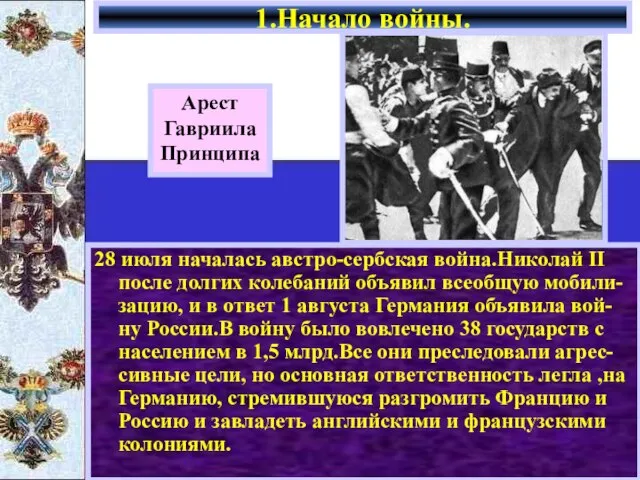 1.Начало войны.

Арест Гавриила Принципа

28 июля началась австро-сербская война.Николай II после долгих колебаний объявил всеобщую мобилизацию, и в ответ 1 августа Германия объявила войну России.В войну было вовлечено 38 государств с населением в 1,5 млрд.Все они преследовали агрессивные цели, но основная ответственность легла ,на Германию, стремившуюся разгромить Францию и Россию и завладеть английскими и французскими колониями.